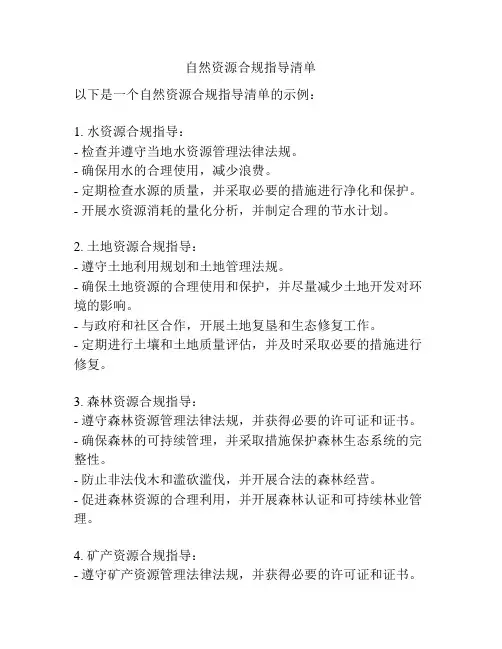 自然资源合规指导清单

以下是一个自然资源合规指导清单的示例：

1. 水资源合规指导：
- 检查并遵守当地水资源管理法律法规。
- 确保用水的合理使用，减少浪费。
- 定期检查水源的质量，并采取必要的措施进行净化和保护。
- 开展水资源消耗的量化分析，并制定合理的节水计划。

2. 土地资源合规指导：
- 遵守土地利用规划和土地管理法规。
- 确保土地资源的合理使用和保护，并尽量减少土地开发对环境的影响。
- 与政府和社区合作，开展土地复垦和生态修复工作。
- 定期进行土壤和土地质量评估，并及时采取必要的措施进行修复。

3. 森林资源合规指导：
- 遵守森林资源管理法律法规，并获得必要的许可证和证书。
- 确保森林的可持续管理，并采取措施保护森林生态系统的完整性。
- 防止非法伐木和滥砍滥伐，并开展合法的森林经营。
- 促进森林资源的合理利用，并开展森林认证和可持续林业管理。

4. 矿产资源合规指导：
- 遵守矿产资源管理法律法规，并获得必要的许可证和证书。